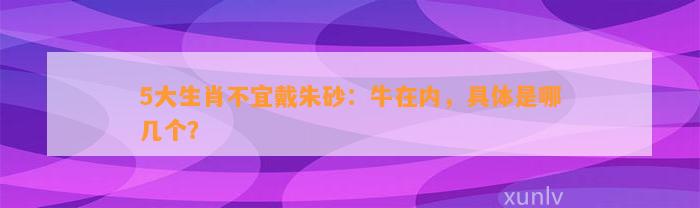 5大生肖不宜戴朱砂：牛在内，具体是哪几个?

xunlv